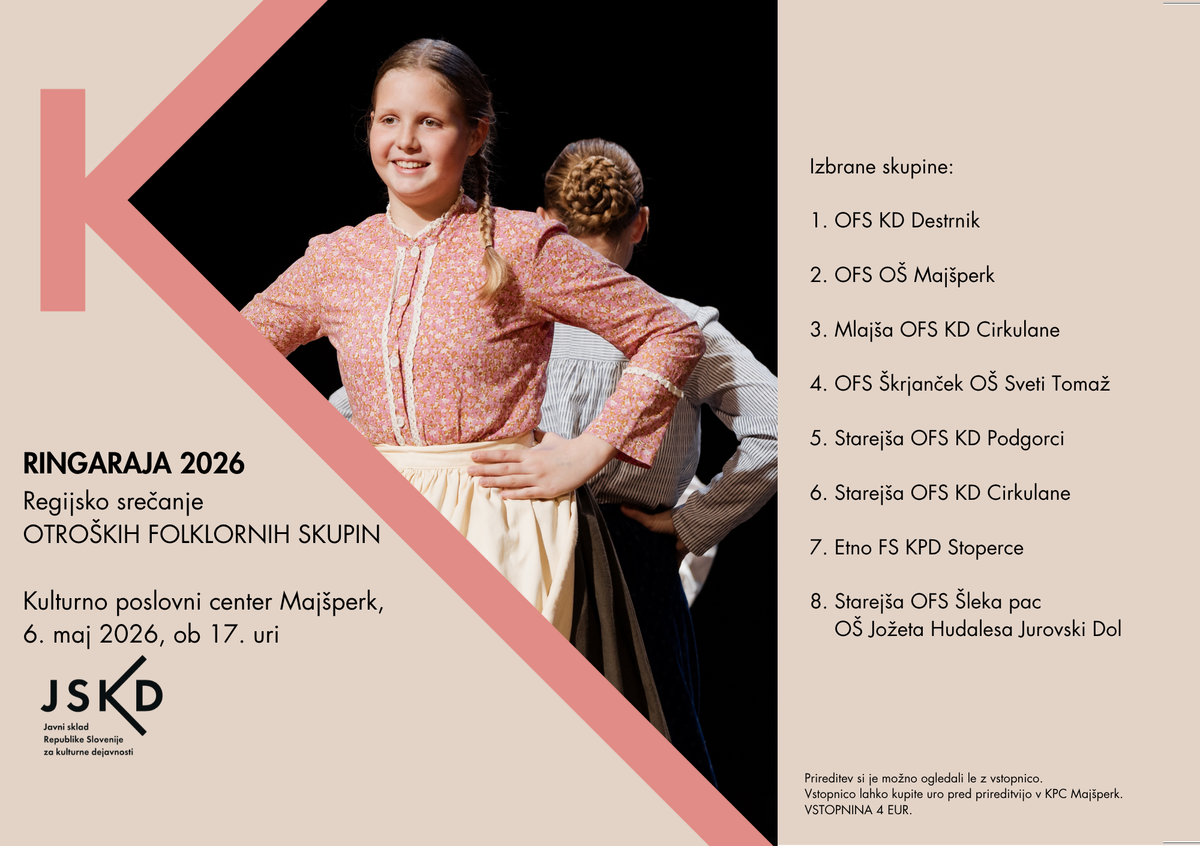 RINGARAJA 2026
Regijsko srečanje
OTROŠKIH FOLKLORNIH SKUPIN

Kulturno poslovni center Majšperk,
6. maj 2026, ob 17. uri

JSKD
Javni sklad
Republike Slovenije
za kulturne dejavnosti

Izbrane skupine:

1. OFS KD Destrnik

2. OFS OŠ Majšperk

3. Mlajša OFS KD Cirkulane

4. OFS Škrjanček OŠ Sveti Tomaž

5. Starejša OFS KD Podgorci

6. Starejša OFS KD Cirkulane

7. Etno FS KPD Stoperce

8. Starejša OFS Šleka pac
OŠ Jožeta Hudalesa Jurovski Dol

Prireditev si je možno ogledali le z vstopnico.
Vstopnico lahko kupite uro pred prireditvijo v KPC Majšperk.
VSTOPNINA 4 EUR.